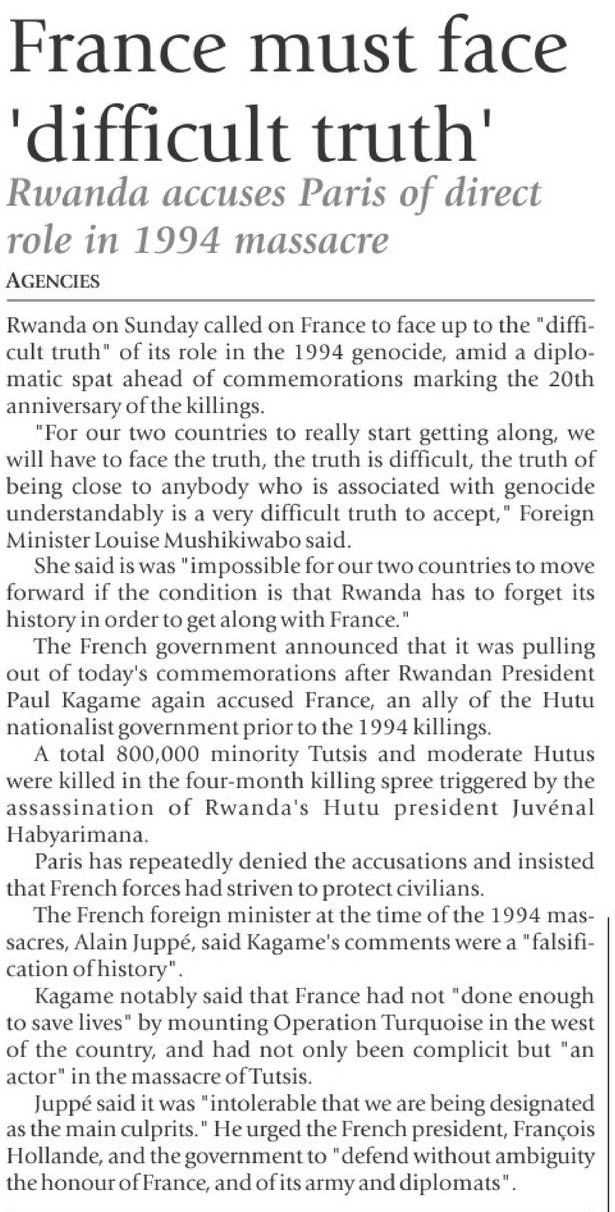 France must face 'difficult truth'

Rwanda accuses Paris of direct role in 1994 massacre

AGENCIES

Rwanda on Sunday called on France to face up to the "difficult truth" of its role in the 1994 genocide, amid a diplomatic spat ahead of commemorations marking the 20th anniversary of the killings.

"For our two countries to really start getting along, we will have to face the truth, the truth is difficult, the truth of being close to anybody who is associated with genocide understandably is a very difficult truth to accept," Foreign Minister Louise Mushikiwabo said.

She said is was "impossible for our two countries to move forward if the condition is that Rwanda has to forget its history in order to get along with France."

The French government announced that it was pulling out of today's commemorations after Rwandan President Paul Kagame again accused France, an ally of the Hutu nationalist government prior to the 1994 killings.

A total 800,000 minority Tutsis and moderate Hutus were killed in the four-month killing spree triggered by the assassination of Rwanda's Hutu president Juvénal Habyarimana.

Paris has repeatedly denied the accusations and insisted that French forces had striven to protect civilians.

The French foreign minister at the time of the 1994 massacres, Alain Juppé, said Kagame's comments were a "falsification of history".

Kagame notably said that France had not "done enough to save lives" by mounting Operation Turquoise in the west of the country, and had not only been complicit but "an actor" in the massacre of Tutsis.

Juppé said it was "intolerable that we are being designated as the main culprits." He urged the French president, François Hollande, and the government to "defend without ambiguity the honour of France, and of its army and diplomats".